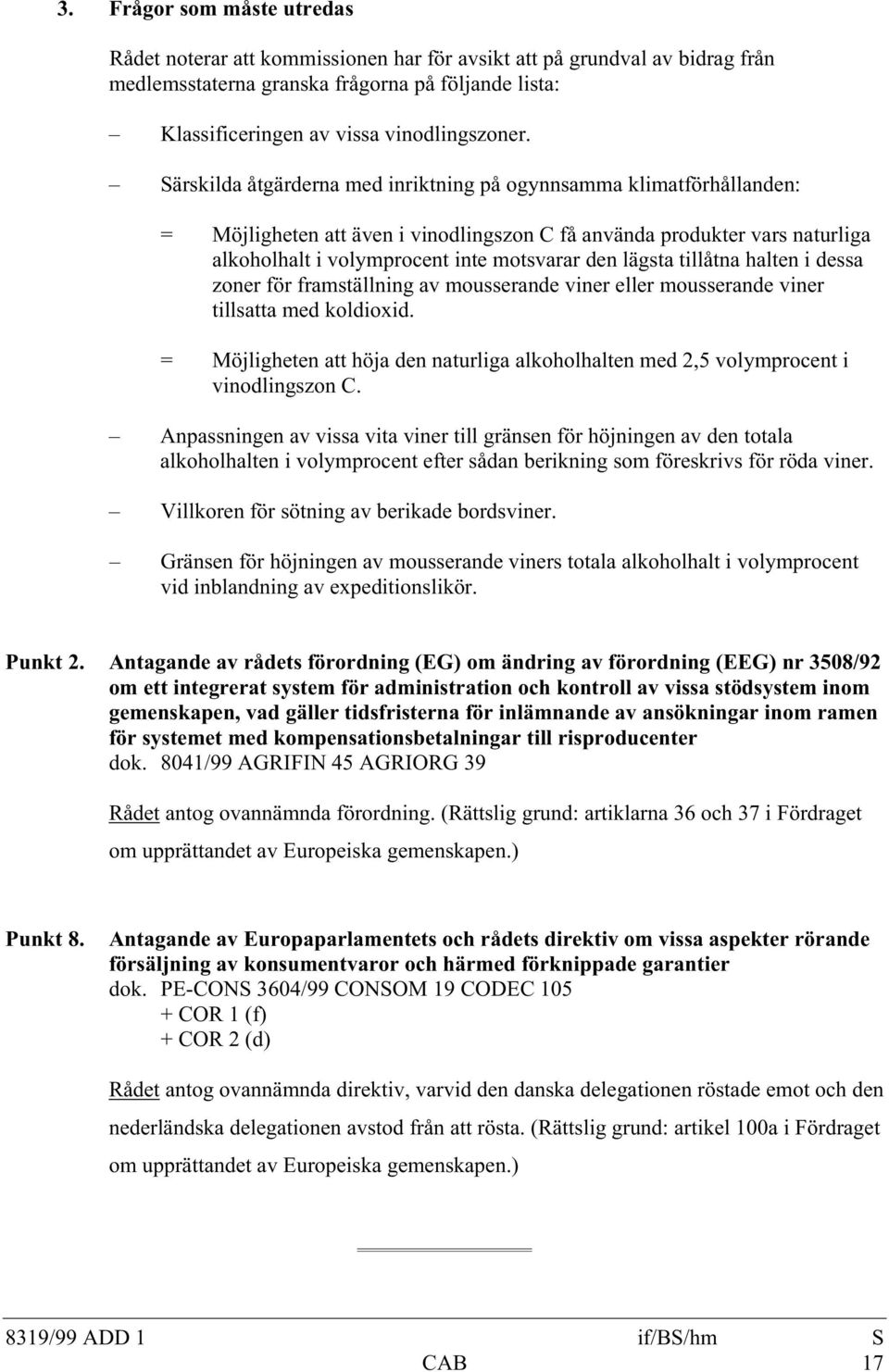 3. Frågor som måste utredas

Rådet noterar att kommissionen har för avsikt att på grundval av bidrag från medlemsstaterna granska frågorna på följande lista:

– Klassificeringen av vissa vinodlingszoner.

– Särskilda åtgärderna med inriktning på ogynnsamma klimatförhållanden:

= Möjligheten att även i vinodlingszon C få använda produkter vars naturliga alkoholhalt i volymprocent inte motsvarar den lägsta tillåtna halten i dessa zoner för framställning av mousserande viner eller mousserande viner tillsatta med koldioxid.

= Möjligheten att höja den naturliga alkoholhalten med 2,5 volymprocent i vinodlingszon C.

– Anpassningen av vissa vita viner till gränsen för höjningen av den totala alkoholhalten i volymprocent efter sådan berikning som föreskrivs för röda viner.

– Villkoren för sötning av berikade bordsviner.

– Gränsen för höjningen av mousserande viners totala alkoholhalt i volymprocent vid inblandning av expeditionslikör.

Punkt 2. Antagande av rådets förordning (EG) om ändring av förordning (EEG) nr 3508/92 om ett integrerat system för administration och kontroll av vissa stödsystem inom gemenskapen, vad gäller tidsfristerna för inlämnande av ansökningar inom ramen för systemet med kompensationsbetalningar till risproducenter
dok. 8041/99 AGRIFIN 45 AGRIORG 39

Rådet antog ovannämnda förordning. (Rättslig grund: artiklarna 36 och 37 i Fördraget om upprättandet av Europeiska gemenskapen.)

Punkt 8. Antagande av Europaparlamentets och rådets direktiv om vissa aspekter rörande försäljning av konsumentvaror och härmed förknippade garantier
dok. PE-CONS 3604/99 CONSOM 19 CODEC 105
+ COR 1 (f)
+ COR 2 (d)

Rådet antog ovannämnda direktiv, varvid den danska delegationen röstade emot och den nederländska delegationen avstod från att rösta. (Rättslig grund: artikel 100a i Fördraget om upprättandet av Europeiska gemenskapen.)

8319/99 ADD 1 if/BS/hm S
CAB 17